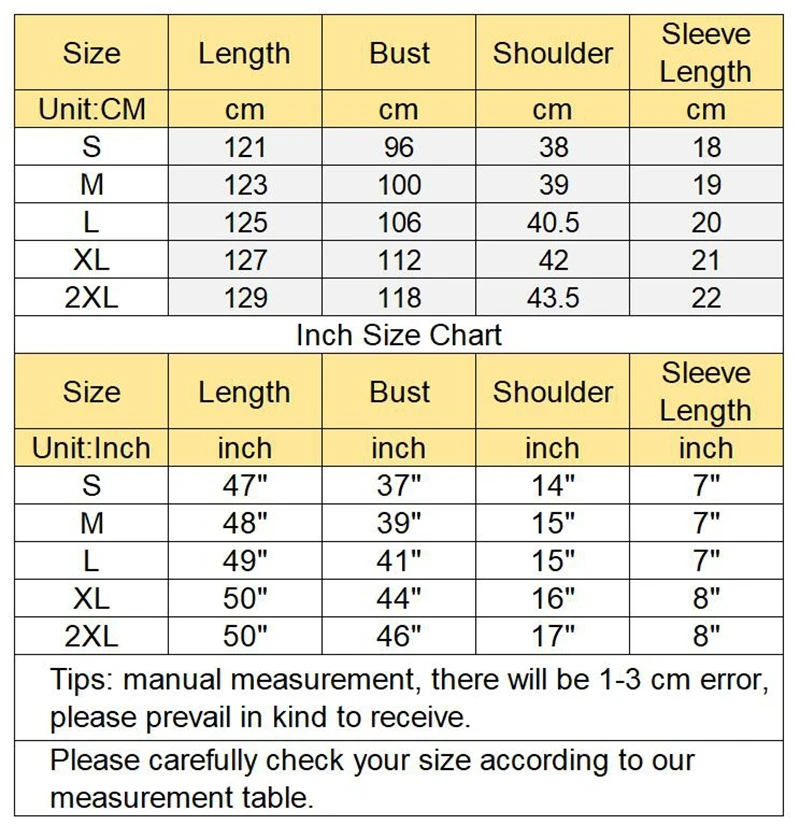 | Size | Length | Bust | Shoulder | Sleeve Length |
|---|---|---|---|---|
| Unit:CM | cm | cm | cm | cm |
| S | 121 | 96 | 38 | 18 |
| M | 123 | 100 | 39 | 19 |
| L | 125 | 106 | 40.5 | 20 |
| XL | 127 | 112 | 42 | 21 |
| 2XL | 129 | 118 | 43.5 | 22 |

Inch Size Chart

| Size | Length | Bust | Shoulder | Sleeve Length |
|---|---|---|---|---|
| Unit:Inch | inch | inch | inch | inch |
| S | 47" | 37" | 14" | 7" |
| M | 48" | 39" | 15" | 7" |
| L | 49" | 41" | 15" | 7" |
| XL | 50" | 44" | 16" | 8" |
| 2XL | 50" | 46" | 17" | 8" |

Tips: manual measurement, there will be 1-3 cm error, please prevail in kind to receive.

Please carefully check your size according to our measurement table.